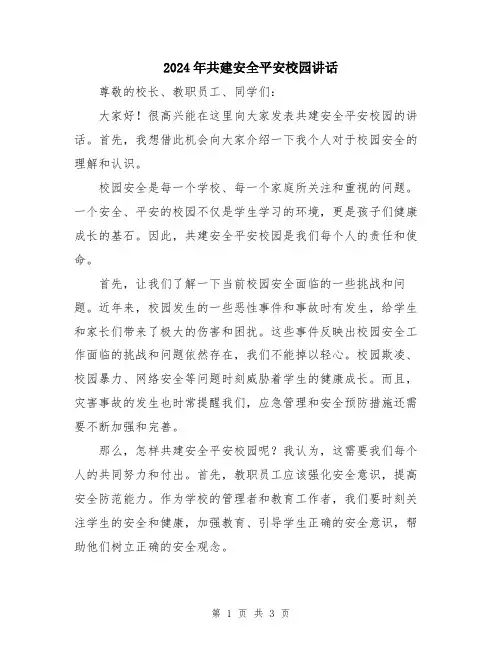 2024年共建安全平安校园讲话

尊敬的校长、教职员工、同学们：

大家好！很高兴能在这里向大家发表共建安全平安校园的讲话。首先，我想借此机会向大家介绍一下我个人对于校园安全的理解和认识。

校园安全是每一个学校、每一个家庭所关注和重视的问题。一个安全、平安的校园不仅是学生学习的环境，更是孩子们健康成长的基石。因此，共建安全平安校园是我们每个人的责任和使命。

首先，让我们了解一下当前校园安全面临的一些挑战和问题。近年来，校园发生的一些恶性事件和事故时有发生，给学生和家长们带来了极大的伤害和困扰。这些事件反映出校园安全工作面临的挑战和问题依然存在，我们不能掉以轻心。校园欺凌、校园暴力、网络安全等问题时刻威胁着学生的健康成长。而且，灾害事故的发生也时常提醒我们，应急管理和安全预防措施还需要不断加强和完善。

那么，怎样共建安全平安校园呢？我认为，这需要我们每个人的共同努力和付出。首先，教职员工应该强化安全意识，提高安全防范能力。作为学校的管理者和教育工作者，我们要时刻关注学生的安全和健康，加强教育、引导学生正确的安全意识，帮助他们树立正确的安全观念。

第 1 页 共 3 页